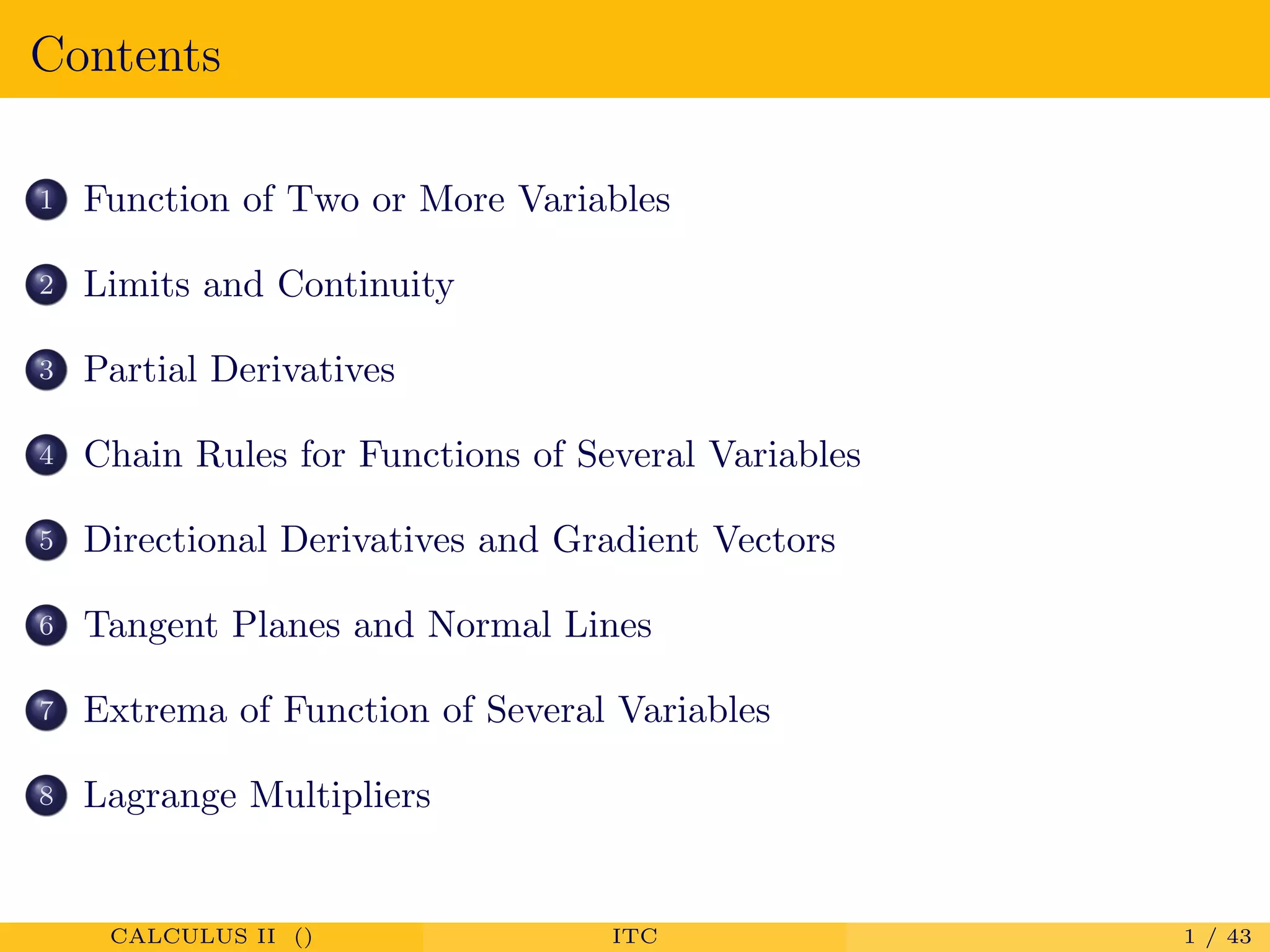 Contents

1 Function of Two or More Variables

2 Limits and Continuity

3 Partial Derivatives

4 Chain Rules for Functions of Several Variables

5 Directional Derivatives and Gradient Vectors

6 Tangent Planes and Normal Lines

7 Extrema of Function of Several Variables

8 Lagrange Multipliers

CALCULUS II () ITC 1 / 43